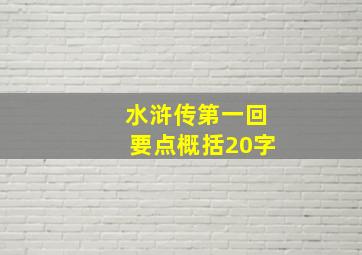 水浒传第一回
要点概括20字